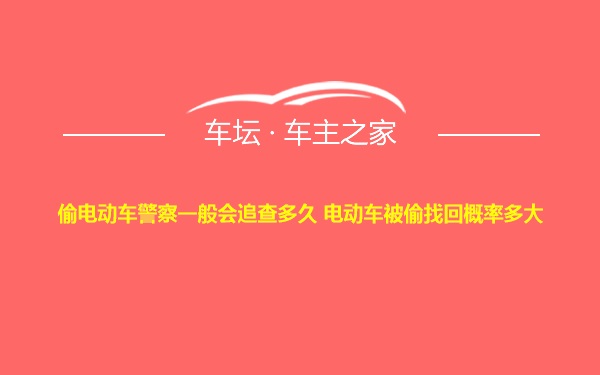 车坛 · 车主之家

偷电动车警察一般会追查多久 电动车被偷找回概率多大